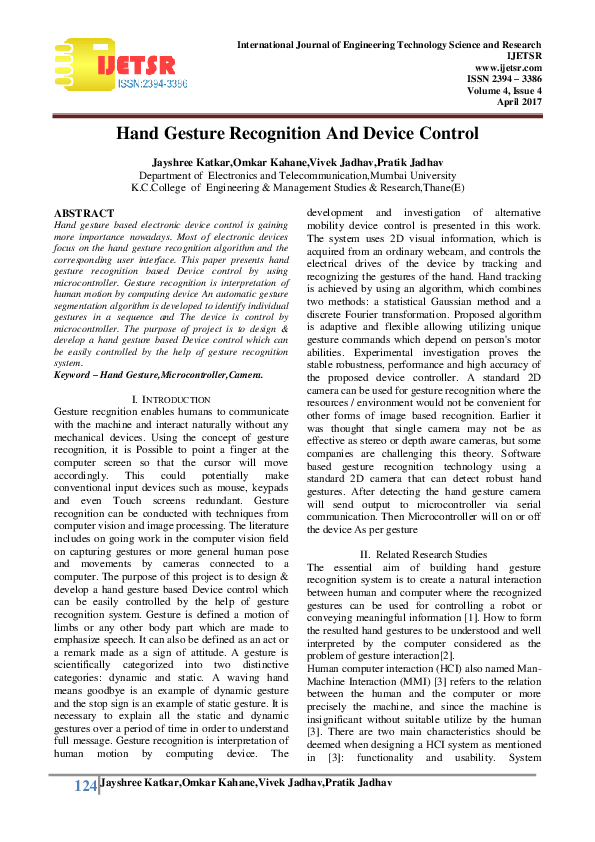 IJETSR
ISSN:2394-3386

International Journal of Engineering Technology Science and Research
IJETSR
www.ijetsr.com
ISSN 2394 – 3386
Volume 4, Issue 4
April 2017

Hand Gesture Recognition And Device Control

Jayshree Katkar,Omkar Kahane,Vivek Jadhav,Pratik Jadhav
Department of Electronics and Telecommunication,Mumbai University
K.C.College of Engineering & Management Studies & Research,Thane(E)

ABSTRACT
Hand gesture based electronic device control is gaining more importance nowadays. Most of electronic devices focus on the hand gesture recognition algorithm and the corresponding user interface. This paper presents hand gesture recognition based Device control by using microcontroller. Gesture recognition is interpretation of human motion by computing device An automatic gesture segmentation algorithm is developed to identify individual gestures in a sequence and The device is control by microcontroller. The purpose of project is to design & develop a hand gesture based Device control which can be easily controlled by the help of gesture recognition system.
Keyword – Hand Gesture,Microcontroller,Camera.

I. INTRODUCTION
Gesture recgnition enables humans to communicate with the machine and interact naturally without any mechanical devices. Using the concept of gesture recognition, it is Possible to point a finger at the computer screen so that the cursor will move accordingly. This could potentially make conventional input devices such as mouse, keypads and even Touch screens redundant. Gesture recognition can be conducted with techniques from computer vision and image processing. The literature includes on going work in the computer vision field on capturing gestures or more general human pose and movements by cameras connected to a computer. The purpose of this project is to design & develop a hand gesture based Device control which can be easily controlled by the help of gesture recognition system. Gesture is defined a motion of limbs or any other body part which are made to emphasize speech. It can also be defined as an act or a remark made as a sign of attitude. A gesture is scientifically categorized into two distinctive categories: dynamic and static. A waving hand means goodbye is an example of dynamic gesture and the stop sign is an example of static gesture. It is necessary to explain all the static and dynamic gestures over a period of time in order to understand full message. Gesture recognition is interpretation of human motion by computing device. The development and investigation of alternative mobility device control is presented in this work. The system uses 2D visual information, which is acquired from an ordinary webcam, and controls the electrical drives of the device by tracking and recognizing the gestures of the hand. Hand tracking is achieved by using an algorithm, which combines two methods: a statistical Gaussian method and a discrete Fourier transformation. Proposed algorithm is adaptive and flexible allowing utilizing unique gesture commands which depend on person's motor abilities. Experimental investigation proves the stable robustness, performance and high accuracy of the proposed device controller. A standard 2D camera can be used for gesture recognition where the resources / environment would not be convenient for other forms of image based recognition. Earlier it was thought that single camera may not be as effective as stereo or depth aware cameras, but some companies are challenging this theory. Software based gesture recognition technology using a standard 2D camera that can detect robust hand gestures. After detecting the hand gesture camera will send output to microcontroller via serial communication. Then Microcontroller will on or off the device As per gesture

II. Related Research Studies
The essential aim of building hand gesture recognition system is to create a natural interaction between human and computer where the recognized gestures can be used for controlling a robot or conveying meaningful information [1]. How to form the resulted hand gestures to be understood and well interpreted by the computer considered as the problem of gesture interaction[2].
Human computer interaction (HCI) also named Man-Machine Interaction (MMI) [3] refers to the relation between the human and the computer or more precisely the machine, and since the machine is insignificant without suitable utilize by the human [3]. There are two main characteristics should be deemed when designing a HCI system as mentioned in [3]: functionality and usability. System

124 Jayshree Katkar,Omkar Kahane,Vivek Jadhav,Pratik Jadhav